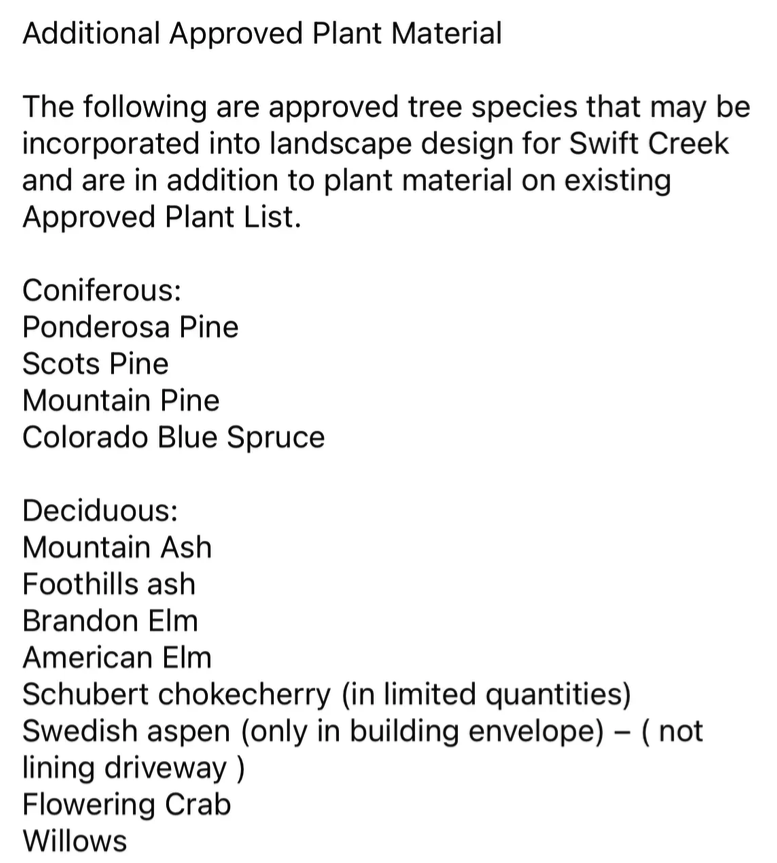 Additional Approved Plant Material

The following are approved tree species that may be incorporated into landscape design for Swift Creek and are in addition to plant material on existing Approved Plant List.

Coniferous:
Ponderosa Pine
Scots Pine
Mountain Pine
Colorado Blue Spruce

Deciduous:
Mountain Ash
Foothills ash
Brandon Elm
American Elm
Schubert chokecherry (in limited quantities)
Swedish aspen (only in building envelope) – ( not lining driveway )
Flowering Crab
Willows